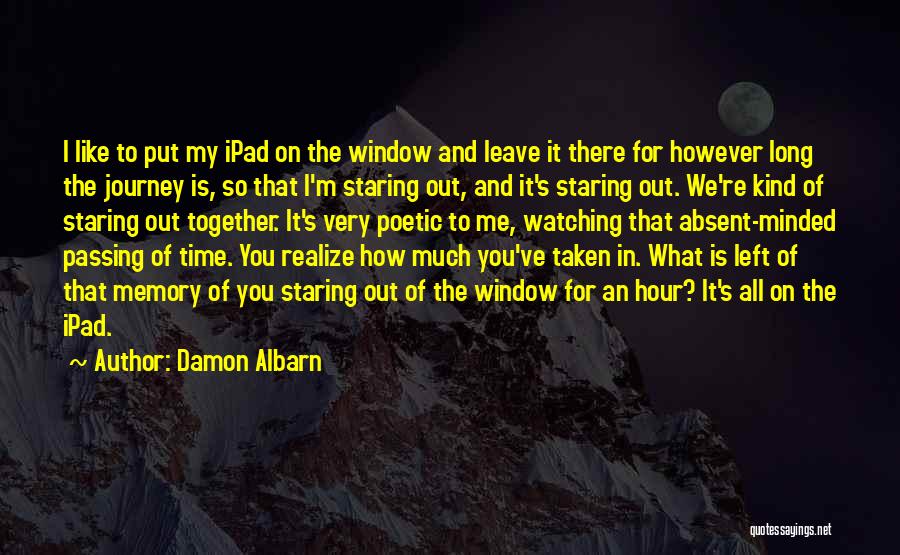 I like to put my iPad on the window and leave it there for however long the journey is, so that I'm staring out, and it's staring out. We're kind of staring out together. It's very poetic to me, watching that absent-minded passing of time. You realize how much you've taken in. What is left of that memory of you staring out of the window for an hour? It's all on the iPad.

~ Author: Damon Albarn

quotessayings.net